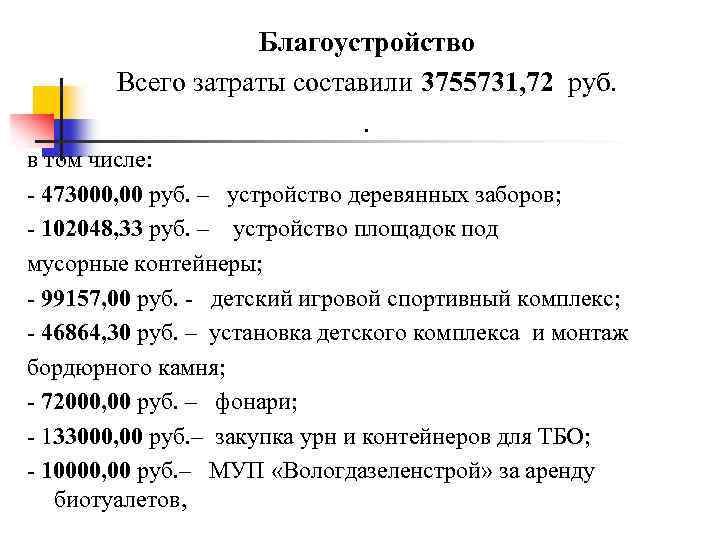 Благоустройство

Всего затраты составили 3755731,72 руб.

.

в том числе:

- 473000,00 руб. – устройство деревянных заборов;

- 102048,33 руб. – устройство площадок под мусорные контейнеры;

- 99157,00 руб. - детский игровой спортивный комплекс;

- 46864,30 руб. – установка детского комплекса и монтаж бордюрного камня;

- 72000,00 руб. – фонари;

- 133000,00 руб.– закупка урн и контейнеров для ТБО;

- 10000,00 руб.– МУП «Вологдазеленстрой» за аренду биотуалетов,